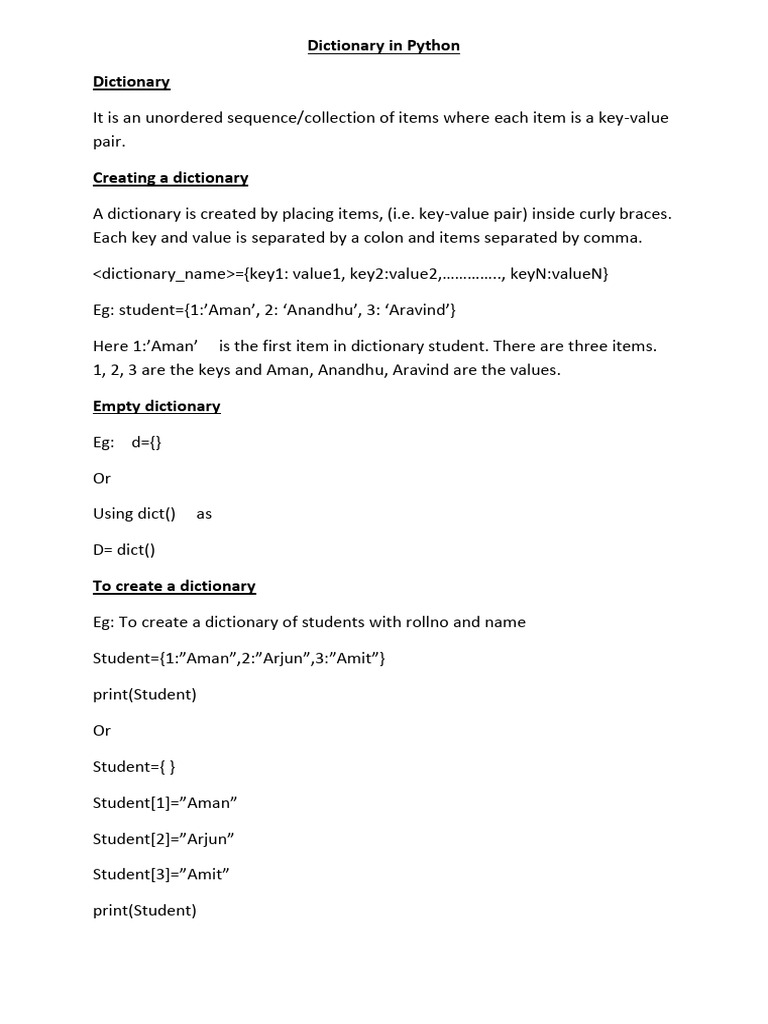 Dictionary in Python

Dictionary

It is an unordered sequence/collection of items where each item is a key-value pair.

Creating a dictionary

A dictionary is created by placing items, (i.e. key-value pair) inside curly braces. Each key and value is separated by a colon and items separated by comma.

<dictionary_name>={key1: value1, key2:value2,…………., keyN:valueN}

Eg: student={1:’Aman’, 2: ‘Anandhu’, 3: ‘Aravind’}

Here 1:’Aman’ is the first item in dictionary student. There are three items. 1, 2, 3 are the keys and Aman, Anandhu, Aravind are the values.

Empty dictionary

Eg: d={}

Or

Using dict() as

D= dict()

To create a dictionary

Eg: To create a dictionary of students with rollno and name

Student={1:”Aman”,2:”Arjun”,3:”Amit”}

print(Student)

Or

Student={ }

Student[1]=”Aman”

Student[2]=”Arjun”

Student[3]=”Amit”

print(Student)